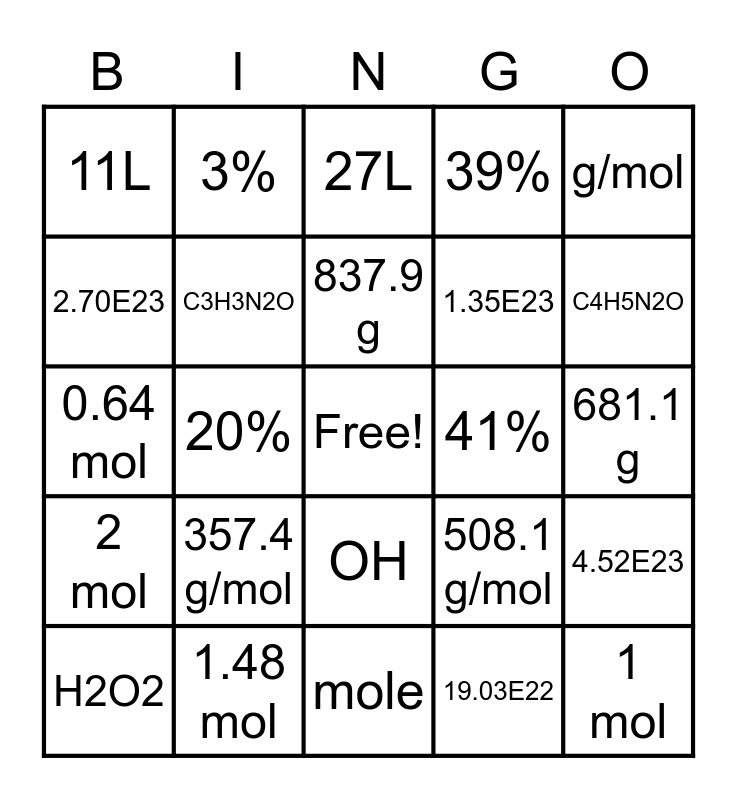 | B | I | N | G | O |
|---|---|---|---|---|
| 11L | 3% | 27L | 39% | g/mol |
| 2.70E23 | C3H3N2O | 837.9 g | 1.35E23 | C4H5N2O |
| 0.64 mol | 20% | Free! | 41% | 681.1 g |
| 2 mol | 357.4 g/mol | OH | 508.1 g/mol | 4.52E23 |
| H2O2 | 1.48 mol | mole | 19.03E22 | 1 mol |